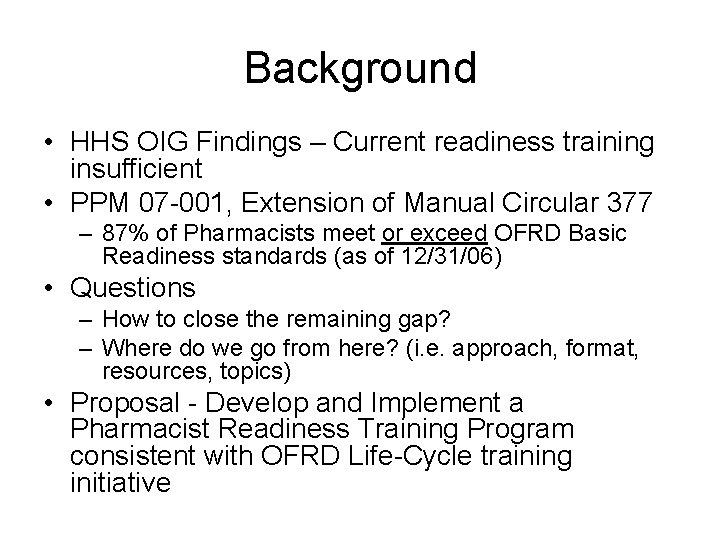 Background

• HHS OIG Findings – Current readiness training insufficient
• PPM 07-001, Extension of Manual Circular 377
– 87% of Pharmacists meet or exceed OFRD Basic Readiness standards (as of 12/31/06)
• Questions
– How to close the remaining gap?
– Where do we go from here? (i.e. approach, format, resources, topics)
• Proposal - Develop and Implement a Pharmacist Readiness Training Program consistent with OFRD Life-Cycle training initiative